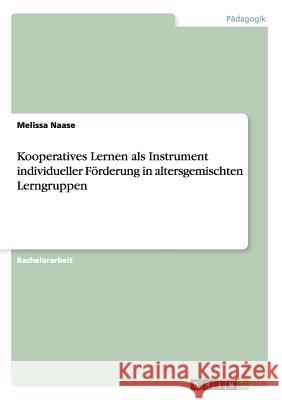 Pädagogik

Melissa Naase

Kooperatives Lernen als Instrument individueller Förderung in altersgemischten Lerngruppen

Bachelorarbeit

Kraina Książek